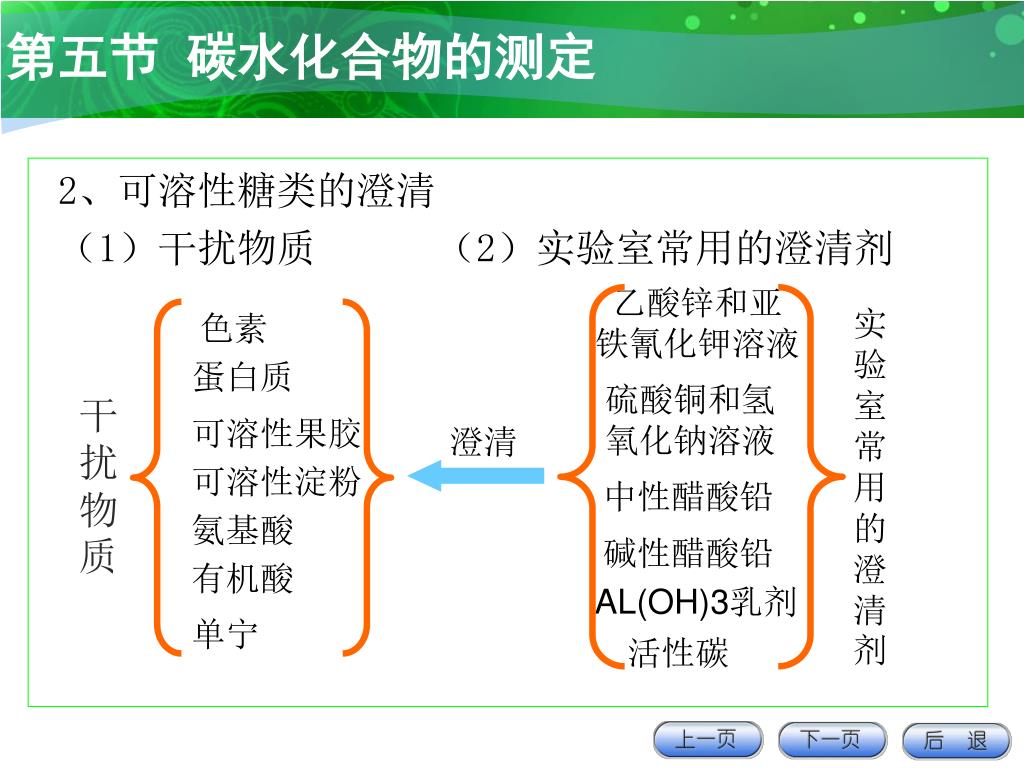 第五节 碳水化合物的测定

2、可溶性糖类的澄清

（1）干扰物质

（2）实验室常用的澄清剂

干扰物质

色素
蛋白质
可溶性果胶
可溶性淀粉
氨基酸
有机酸
单宁

澄清

乙酸锌和亚铁氰化钾溶液
硫酸铜和氢氧化钠溶液
中性醋酸铅
碱性醋酸铅
AL(OH)3乳剂
活性碳

实验室常用的澄清剂

上一页 下一页 后 退